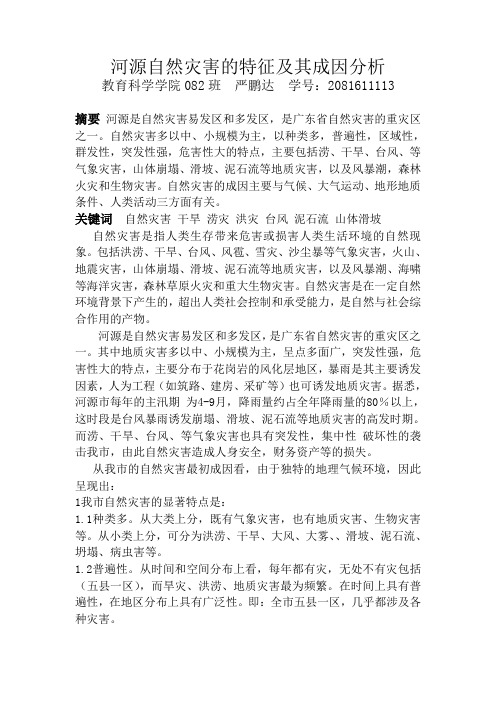 河源自然灾害的特征及其成因分析
教育科学学院 082 班　严鹏达　学号：2081611113

摘要　河源是自然灾害易发区和多发区，是广东省自然灾害的重灾区之一。自然灾害多以中、小规模为主，以种类多，普遍性，区域性，群发性，突发性强，危害性大的特点，主要包括涝、干旱、台风、等气象灾害，山体崩塌、滑坡、泥石流等地质灾害，以及风暴潮，森林火灾和生物灾害。自然灾害的成因主要与气候、大气运动、地形地质条件、人类活动三方面有关。
关键词　自然灾害 干旱 涝灾 洪灾 台风 泥石流 山体滑坡
　自然灾害是指人类生存带来危害或损害人类生活环境的自然现象。包括洪涝、干旱、台风、风雹、雪灾、沙尘暴等气象灾害，火山、地震灾害，山体崩塌、滑坡、泥石流等地质灾害，以及风暴潮、海啸等海洋灾害，森林草原火灾和重大生物灾害。自然灾害是在一定自然环境背景下产生的，超出人类社会控制和承受能力，是自然与社会综合作用的产物。
　河源是自然灾害易发区和多发区，是广东省自然灾害的重灾区之一。其中地质灾害多以中、小规模为主，呈点多面广，突发性强，危害性大的特点，主要分布于花岗岩的风化层地区，暴雨是其主要诱发因素，人为工程（如筑路、建房、采矿等）也可诱发地质灾害。据悉，河源市每年的主汛期 为4-9月，降雨量约占全年降雨量的80%以上，这时段是台风暴雨诱发崩塌、滑坡、泥石流等地质灾害的高发时期。而涝、干旱、台风、等气象灾害也具有突发性，集中性 破坏性的袭击我市，由此自然灾害造成人身安全，财务资产等的损失。
　从我市的自然灾害最初成因看，由于独特的地理气候环境，因此呈现出：
1我市自然灾害的显著特点是：
1.1种类多。从大类上分，既有气象灾害，也有地质灾害、生物灾害等。从小类上分，可分为洪涝、干旱、大风、大雾、、滑坡、泥石流、坍塌、病虫害等。
1.2普遍性。从时间和空间分布上看，每年都有灾，无处不有灾包括（五县一区），而旱灾、洪涝、地质灾害最为频繁。在时间上具有普遍性，在地区分布上具有广泛性。即：全市五县一区，几乎都涉及各种灾害。